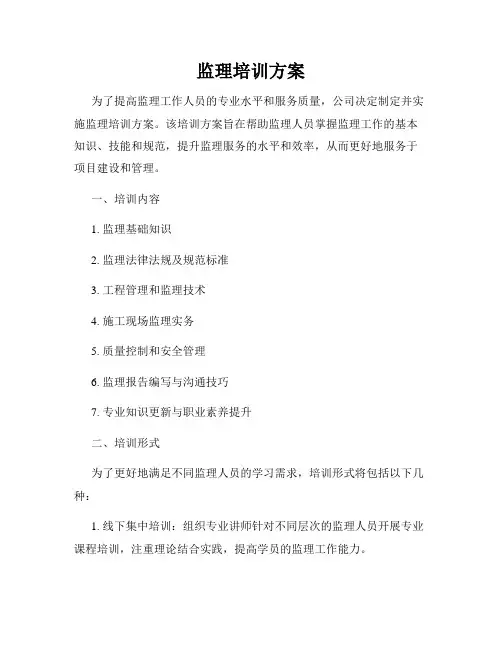 监理培训方案

为了提高监理工作人员的专业水平和服务质量，公司决定制定并实施监理培训方案。该培训方案旨在帮助监理人员掌握监理工作的基本知识、技能和规范，提升监理服务的水平和效率，从而更好地服务于项目建设和管理。

一、培训内容

1. 监理基础知识

2. 监理法律法规及规范标准

3. 工程管理和监理技术

4. 施工现场监理实务

5. 质量控制和安全管理

6. 监理报告编写与沟通技巧

7. 专业知识更新与职业素养提升

二、培训形式

为了更好地满足不同监理人员的学习需求，培训形式将包括以下几种：

1. 线下集中培训：组织专业讲师针对不同层次的监理人员开展专业课程培训，注重理论结合实践，提高学员的监理工作能力。